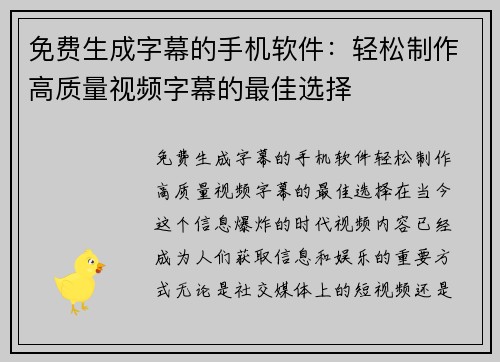 免费生成字幕的手机软件：轻松制作高质量视频字幕的最佳选择

免费生成字幕的手机软件轻松制作高质量视频字幕的最佳选择在当今这个信息爆炸的时代视频内容已经成为人们获取信息和娱乐的重要方式无论是社交媒体上的短视频还是